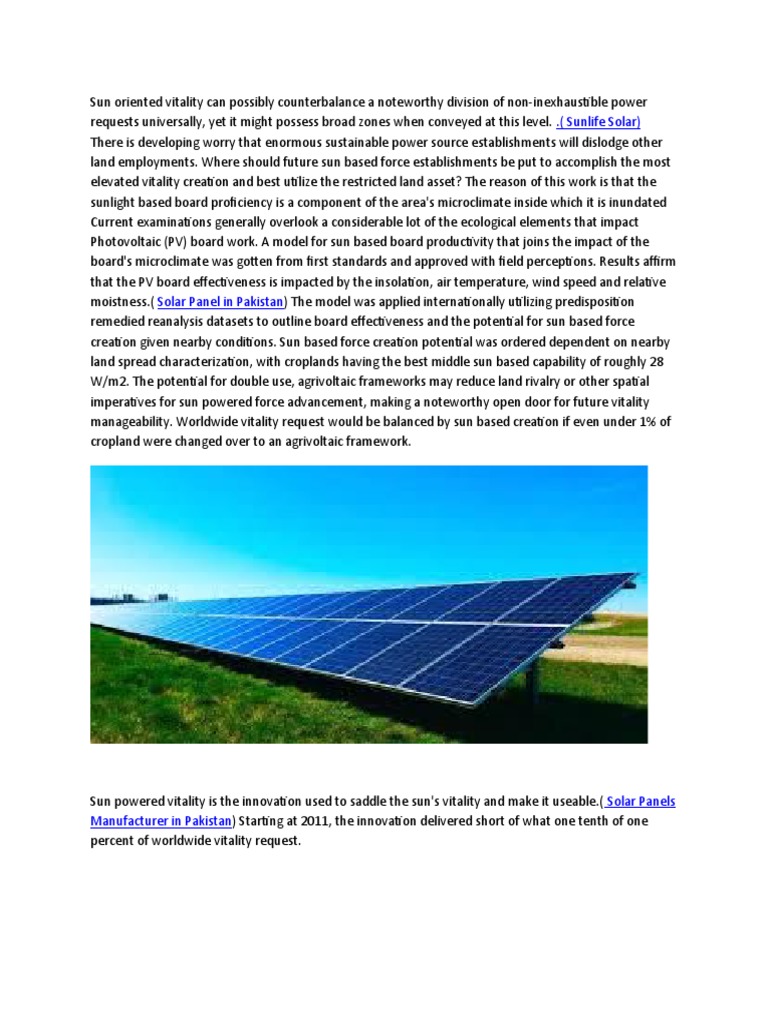 Sun oriented vitality can possibly counterbalance a noteworthy division of non-inexhaustible power requests universally, yet it might possess broad zones when conveyed at this level. .( Sunlife Solar) There is developing worry that enormous sustainable power source establishments will dislodge other land employments. Where should future sun based force establishments be put to accomplish the most elevated vitality creation and best utilize the restricted land asset? The reason of this work is that the sunlight based board proficiency is a component of the area's microclimate inside which it is inundated Current examinations generally overlook a considerable lot of the ecological elements that impact Photovoltaic (PV) board work. A model for sun based board productivity that joins the impact of the board's microclimate was gotten from first standards and approved with field perceptions. Results affirm that the PV board effectiveness is impacted by the insolation, air temperature, wind speed and relative moistness.( Solar Panel in Pakistan) The model was applied internationally utilizing predisposition remedied reanalysis datasets to outline board effectiveness and the potential for sun based force creation given nearby conditions. Sun based force creation potential was ordered dependent on nearby land spread characterization, with croplands having the best middle sun based capability of roughly 28 W/m2. The potential for double use, agrivoltaic frameworks may reduce land rivalry or other spatial imperatives for sun powered force advancement, making a noteworthy open door for future vitality manageability. Worldwide vitality request would be balanced by sun based creation if even under 1% of cropland were changed over to an agrivoltaic framework.

Sun powered vitality is the innovation used to saddle the sun's vitality and make it useable.( Solar Panels Manufacturer in Pakistan) Starting at 2011, the innovation delivered short of what one tenth of one percent of worldwide vitality request.